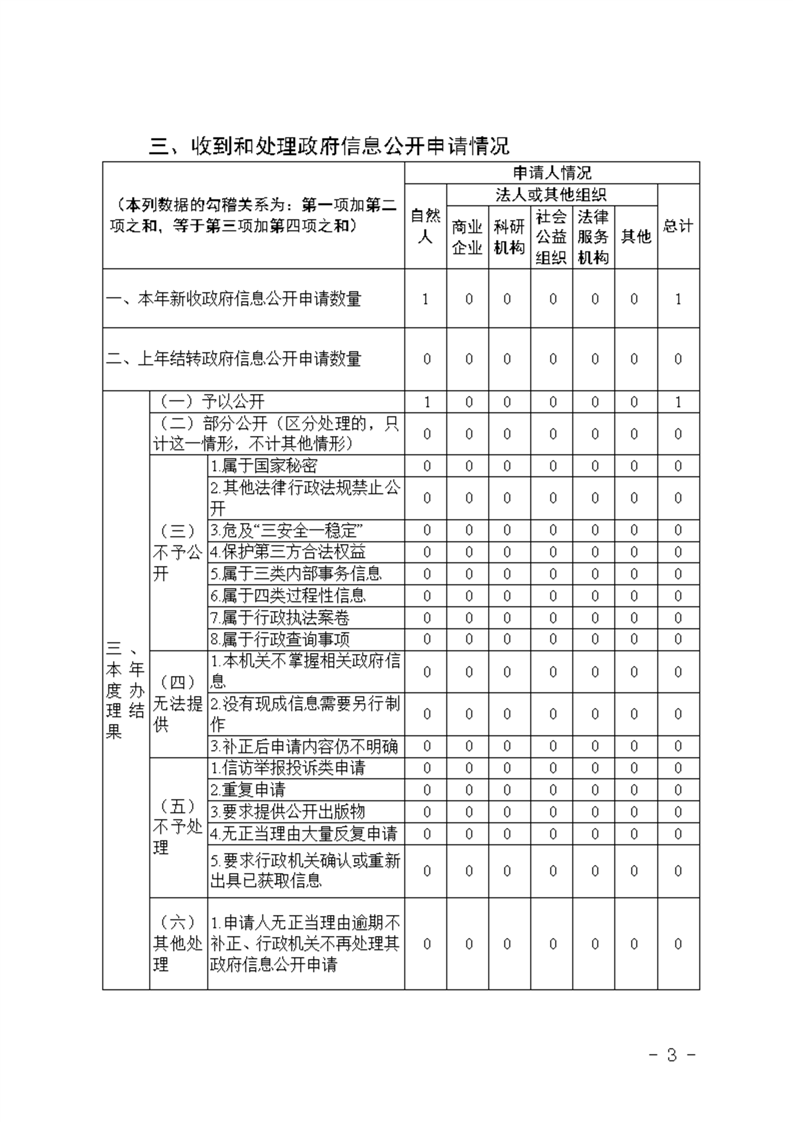 三、收到和处理政府信息公开申请情况

| （本列数据的勾稽关系为：第一项加第二项之和，等于第三项加第四项之和） | | | 申请人情况 | | | | | | |
|---|---|---|---|---|---|---|---|---|---|
| | | | 自然人 | 法人或其他组织 | | | | | 总计 |
| | | | | 商业企业 | 科研机构 | 社会公益组织 | 法律服务机构 | 其他 | |
| 一、本年新收政府信息公开申请数量 | | | 1 | 0 | 0 | 0 | 0 | 0 | 1 |
| 二、上年结转政府信息公开申请数量 | | | 0 | 0 | 0 | 0 | 0 | 0 | 0 |
| 三、本年度办理结果 | （一）予以公开 | | 1 | 0 | 0 | 0 | 0 | 0 | 1 |
| | （二）部分公开（区分处理的，只计这一情形，不计其他情形） | | 0 | 0 | 0 | 0 | 0 | 0 | 0 |
| | （三）不予公开 | 1.属于国家秘密 | 0 | 0 | 0 | 0 | 0 | 0 | 0 |
| | | 2.其他法律行政法规禁止公开 | 0 | 0 | 0 | 0 | 0 | 0 | 0 |
| | | 3.危及“三安全一稳定” | 0 | 0 | 0 | 0 | 0 | 0 | 0 |
| | | 4.保护第三方合法权益 | 0 | 0 | 0 | 0 | 0 | 0 | 0 |
| | | 5.属于三类内部事务信息 | 0 | 0 | 0 | 0 | 0 | 0 | 0 |
| | | 6.属于四类过程性信息 | 0 | 0 | 0 | 0 | 0 | 0 | 0 |
| | | 7.属于行政执法案卷 | 0 | 0 | 0 | 0 | 0 | 0 | 0 |
| | | 8.属于行政查询事项 | 0 | 0 | 0 | 0 | 0 | 0 | 0 |
| | （四）无法提供 | 1.本机关不掌握相关政府信息 | 0 | 0 | 0 | 0 | 0 | 0 | 0 |
| | | 2.没有现成信息需要另行制作 | 0 | 0 | 0 | 0 | 0 | 0 | 0 |
| | | 3.补正后申请内容仍不明确 | 0 | 0 | 0 | 0 | 0 | 0 | 0 |
| | （五）不予处理 | 1.信访举报投诉类申请 | 0 | 0 | 0 | 0 | 0 | 0 | 0 |
| | | 2.重复申请 | 0 | 0 | 0 | 0 | 0 | 0 | 0 |
| | | 3.要求提供公开出版物 | 0 | 0 | 0 | 0 | 0 | 0 | 0 |
| | | 4.无正当理由大量反复申请 | 0 | 0 | 0 | 0 | 0 | 0 | 0 |
| | | 5.要求行政机关确认或重新出具已获取信息 | 0 | 0 | 0 | 0 | 0 | 0 | 0 |
| | （六）其他处理 | 1.申请人无正当理由逾期不补正、行政机关不再处理其政府信息公开申请 | 0 | 0 | 0 | 0 | 0 | 0 | 0 |

- 3 -